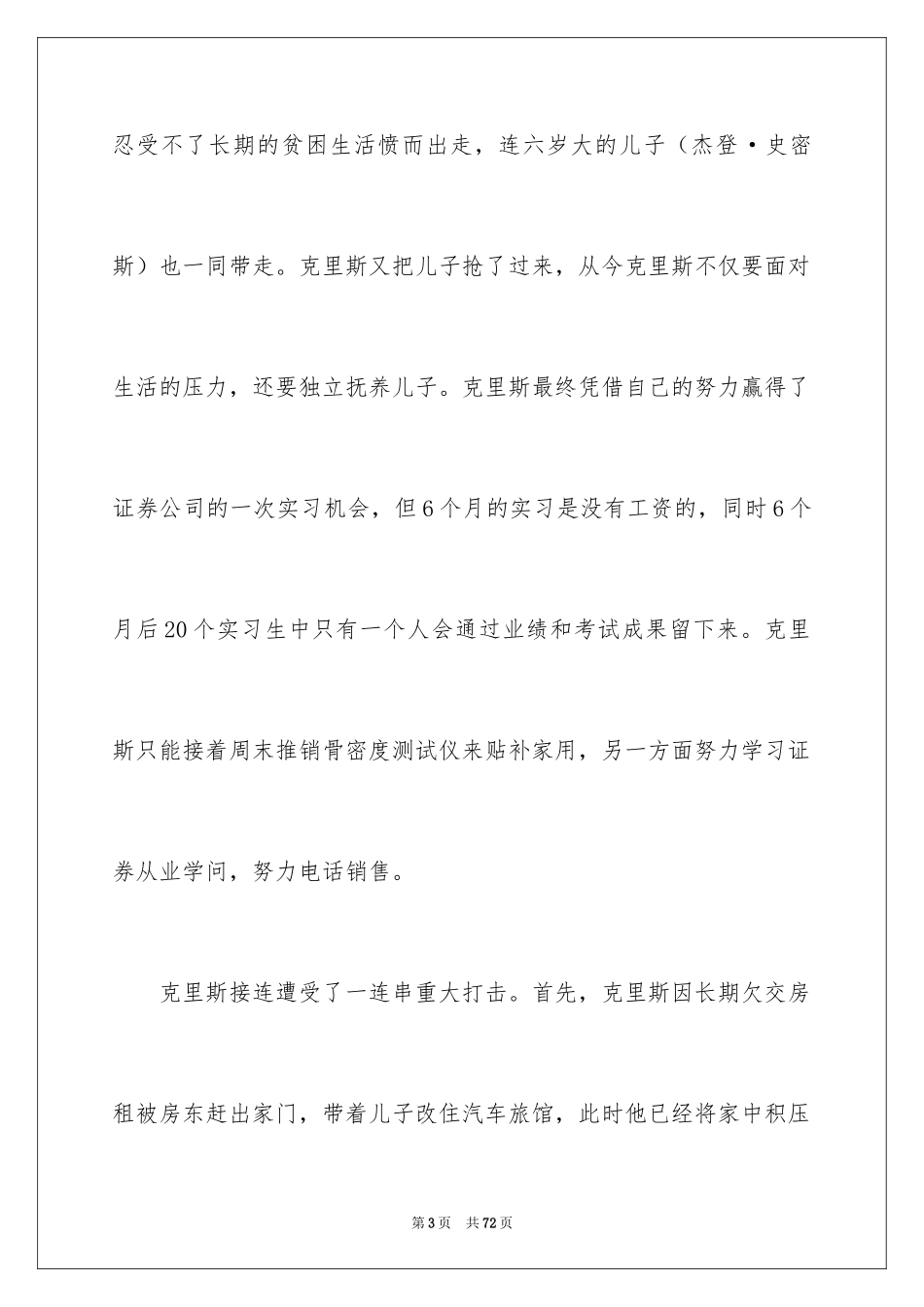 忍受不了长期的贫困生活愤而出走，连六岁大的儿子（杰登·史密斯）也一同带走。克里斯又把儿子抢了过来，从今克里斯不仅要面对生活的压力，还要独立抚养儿子。克里斯最终凭借自己的努力赢得了证券公司的一次实习机会，但6个月的实习是没有工资的，同时6个月后20个实习生中只有一个人会通过业绩和考试成果留下来。克里斯只能接着周末推销骨密度测试仪来贴补家用，另一方面努力学习证券从业学问，努力电话销售。

克里斯接连遭受了一连串重大打击。首先，克里斯因长期欠交房租被房东赶出家门，带着儿子改住汽车旅馆，此时他已经将家中积压

第3页 共72页